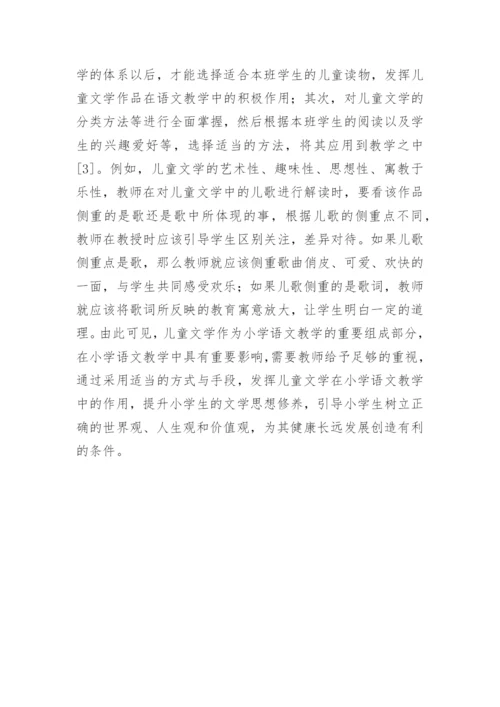 学的体系以后，才能选择适合本班学生的儿童读物，发挥儿童文学作品在语文教学中的积极作用；其次，对儿童文学的分类方法等进行全面掌握，然后根据本班学生的阅读以及学生的兴趣爱好等，选择适当的方法，将其应用到教学之中[3]。例如，儿童文学的艺术性、趣味性、思想性、寓教于乐性，教师在对儿童文学中的儿歌进行解读时，要看该作品侧重的是歌还是歌中所体现的事，根据儿歌的侧重点不同，教师在教授时应该引导学生区别关注，差异对待。如果儿歌侧重点是歌，那么教师就应该侧重歌曲俏皮、可爱、欢快的一面，与学生共同感受欢乐；如果儿歌侧重的是歌词，教师就应该将歌词所反映的教育寓意放大，让学生明白一定的道理。由此可见，儿童文学作为小学语文教学的重要组成部分，在小学语文教学中具有重要影响，需要教师给予足够的重视，通过采用适当的方式与手段，发挥儿童文学在小学语文教学中的作用，提升小学生的文学思想修养，引导小学生树立正确的世界观、人生观和价值观，为其健康长远发展创造有利的条件。